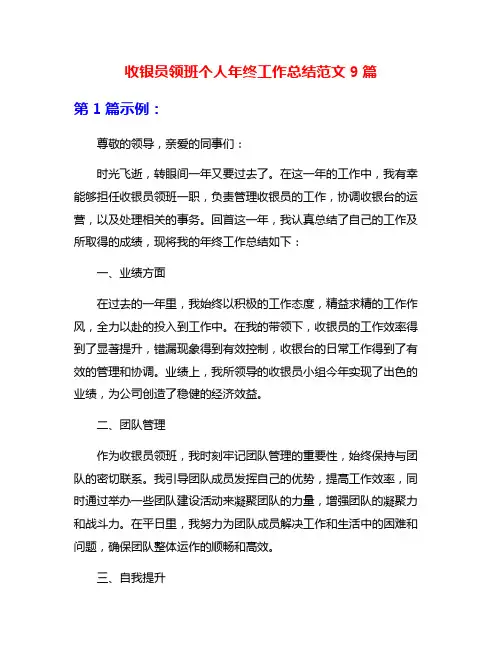 收银员领班个人年终工作总结范文 9 篇

第 1 篇示例：

尊敬的领导，亲爱的同事们：

时光飞逝，转眼间一年又要过去了。在这一年的工作中，我有幸能够担任收银员领班一职，负责管理收银员的工作，协调收银台的运营，以及处理相关的事务。回首这一年，我认真总结了自己的工作及所取得的成绩，现将我的年终工作总结如下：

一、业绩方面

在过去的一年里，我始终以积极的工作态度，精益求精的工作作风，全力以赴的投入到工作中。在我的带领下，收银员的工作效率得到了显著提升，错漏现象得到有效控制，收银台的日常工作得到了有效的管理和协调。业绩上，我所领导的收银员小组今年实现了出色的业绩，为公司创造了稳健的经济效益。

二、团队管理

作为收银员领班，我时刻牢记团队管理的重要性，始终保持与团队的密切联系。我引导团队成员发挥自己的优势，提高工作效率，同时通过举办一些团队建设活动来凝聚团队的力量，增强团队的凝聚力和战斗力。在平日里，我努力为团队成员解决工作和生活中的困难和问题，确保团队整体运作的顺畅和高效。

三、自我提升